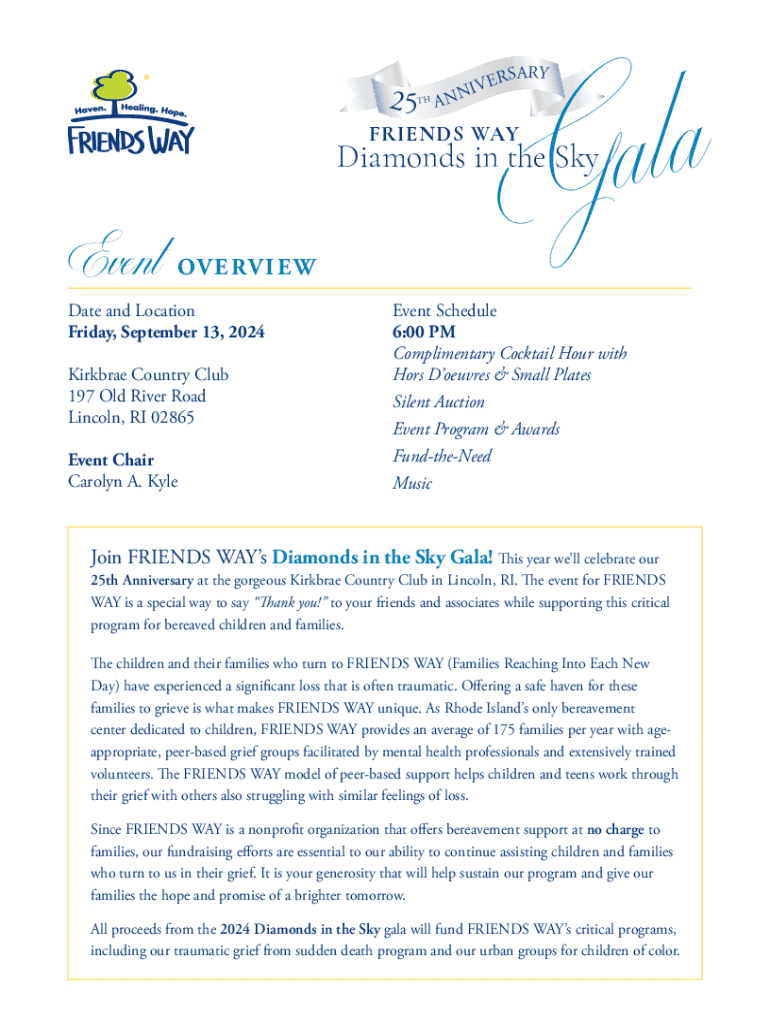 Haven. Healing. Hope.
FRIENDS WAY

25TH ANNIVERSARY
FRIENDS WAY
Diamonds in the Sky Gala

Event OVERVIEW

Date and Location
Friday, September 13, 2024

Kirkbrae Country Club
197 Old River Road
Lincoln, RI 02865

Event Chair
Carolyn A. Kyle

Event Schedule
6:00 PM
Complimentary Cocktail Hour with Hors D'oeuvres & Small Plates
Silent Auction
Event Program & Awards
Fund-the-Need
Music

Join FRIENDS WAY's Diamonds in the Sky Gala! This year we'll celebrate our 25th Anniversary at the gorgeous Kirkbrae Country Club in Lincoln, RI. The event for FRIENDS WAY is a special way to say "Thank you!" to your friends and associates while supporting this critical program for bereaved children and families.

The children and their families who turn to FRIENDS WAY (Families Reaching Into Each New Day) have experienced a significant loss that is often traumatic. Offering a safe haven for these families to grieve is what makes FRIENDS WAY unique. As Rhode Island's only bereavement center dedicated to children, FRIENDS WAY provides an average of 175 families per year with age-appropriate, peer-based grief groups facilitated by mental health professionals and extensively trained volunteers. The FRIENDS WAY model of peer-based support helps children and teens work through their grief with others also struggling with similar feelings of loss.

Since FRIENDS WAY is a nonprofit organization that offers bereavement support at no charge to families, our fundraising efforts are essential to our ability to continue assisting children and families who turn to us in their grief. It is your generosity that will help sustain our program and give our families the hope and promise of a brighter tomorrow.

All proceeds from the 2024 Diamonds in the Sky gala will fund FRIENDS WAY's critical programs, including our traumatic grief from sudden death program and our urban groups for children of color.